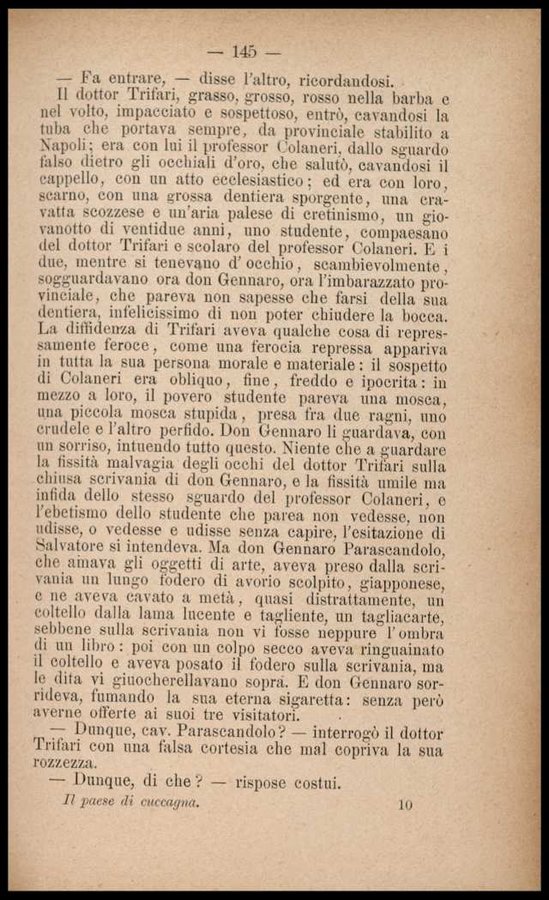 — 145 —

— Fa entrare, — disse l'altro, ricordandosi.

Il dottor Trifari, grasso, grosso, rosso nella barba e nel volto, impacciato e sospettoso, entrò, cavandosi la tuba che portava sempre, da provinciale stabilito a Napoli; era con lui il professor Colaneri, dallo sguardo falso dietro gli occhiali d'oro, che salutò, cavandosi il cappello, con un atto ecclesiastico; ed era con loro, scarno, con una grossa dentiera sporgente, una cravatta scozzese e un'aria palese di cretinismo, un giovanotto di ventidue anni, uno studente, compaesano del dottor Trifari e scolaro del professor Colaneri. E i due, mentre si tenevano d'occhio, scambievolmente, sogguardavano ora don Gennaro, ora l'imbarazzato provinciale, che pareva non sapesse che farsi della sua dentiera, infelicissimo di non poter chiudere la bocca. La diffidenza di Trifari aveva qualche cosa di repressamente feroce, come una ferocia repressa appariva in tutta la sua persona morale e materiale: il sospetto di Colaneri era obliquo, fine, freddo e ipocrita: in mezzo a loro, il povero studente pareva una mosca, una piccola mosca stupida, presa fra due ragni, uno crudele e l'altro perfido. Don Gennaro li guardava, con un sorriso, intuendo tutto questo. Niente che a guardare la fissità malvagia degli occhi del dottor Trifari sulla chiusa scrivania di don Gennaro, e la fissità umile ma infida dello stesso sguardo del professor Colaneri, e l'ebetismo dello studente che parea non vedesse, non udisse, o vedesse e udisse senza capire, l'esitazione di Salvatore si intendeva. Ma don Gennaro Parascandolo, che amava gli oggetti di arte, aveva preso dalla scrivania un lungo fodero di avorio scolpito, giapponese, e ne aveva cavato a metà, quasi distrattamente, un coltello dalla lama lucente e tagliente, un tagliacarte, sebbene sulla scrivania non vi fosse neppure l'ombra di un libro: poi con un colpo secco aveva ringuainato il coltello e aveva posato il fodero sulla scrivania, ma le dita vi giuocherellavano sopra. E don Gennaro sorrideva, fumando la sua eterna sigaretta: senza però averne offerte ai suoi tre visitatori.

— Dunque, cav. Parascandolo? — interrogò il dottor Trifari con una falsa cortesia che mal copriva la sua rozzezza.

— Dunque, di che? — rispose costui.

Il paese di cuccagna. 10